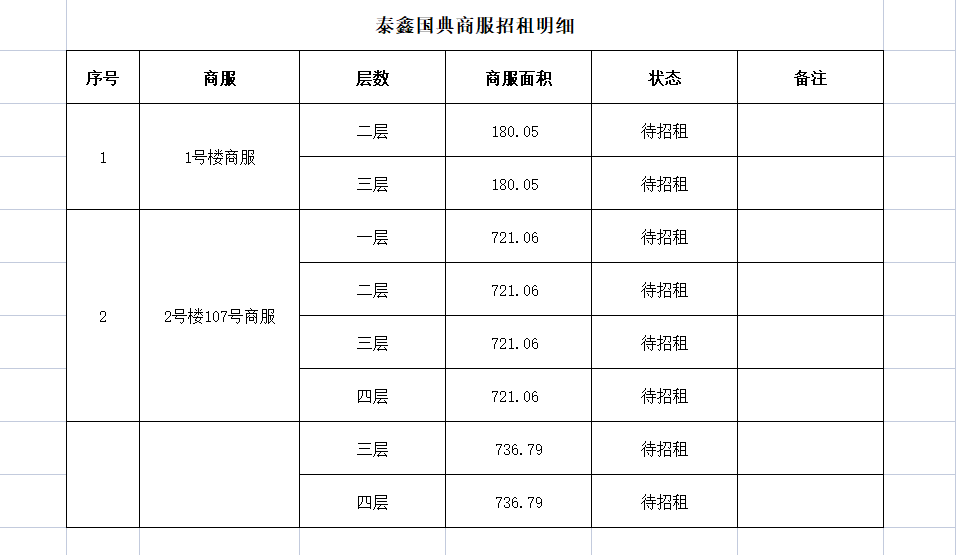 泰鑫国典商服招租明细

| 序号 | 商服 | 层数 | 商服面积 | 状态 | 备注 |
|---|---|---|---|---|---|
| 1 | 1号楼商服 | 二层 | 180.05 | 待招租 | |
| | | 三层 | 180.05 | 待招租 | |
| 2 | 2号楼107号商服 | 一层 | 721.06 | 待招租 | |
| | | 二层 | 721.06 | 待招租 | |
| | | 三层 | 721.06 | 待招租 | |
| | | 四层 | 721.06 | 待招租 | |
| | | 三层 | 736.79 | 待招租 | |
| | | 四层 | 736.79 | 待招租 | |